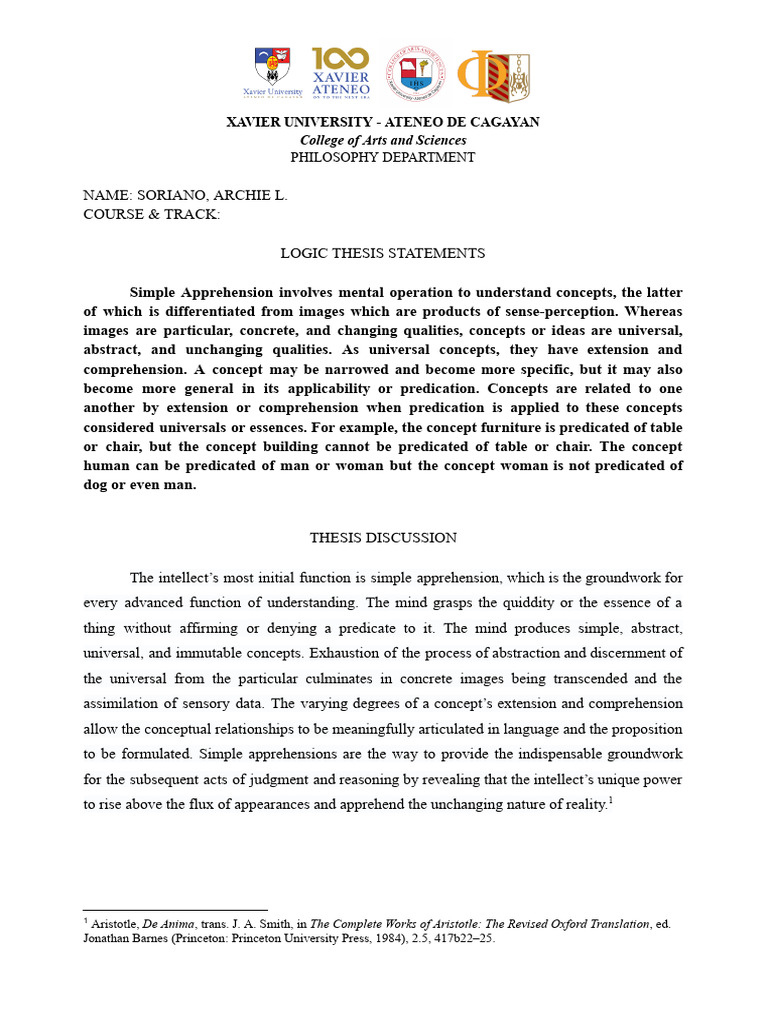 Xavier University

100 XAVIER ATENEO

XAVIER UNIVERSITY - ATENEO DE CAGAYAN
College of Arts and Sciences
PHILOSOPHY DEPARTMENT

NAME: SORIANO, ARCHIE L.
COURSE & TRACK:

LOGIC THESIS STATEMENTS

Simple Apprehension involves mental operation to understand concepts, the latter of which is differentiated from images which are products of sense-perception. Whereas images are particular, concrete, and changing qualities, concepts or ideas are universal, abstract, and unchanging qualities. As universal concepts, they have extension and comprehension. A concept may be narrowed and become more specific, but it may also become more general in its applicability or predication. Concepts are related to one another by extension or comprehension when predication is applied to these concepts considered universals or essences. For example, the concept furniture is predicated of table or chair, but the concept building cannot be predicated of table or chair. The concept human can be predicated of man or woman but the concept woman is not predicated of dog or even man.

THESIS DISCUSSION

The intellect's most initial function is simple apprehension, which is the groundwork for every advanced function of understanding. The mind grasps the quiddity or the essence of a thing without affirming or denying a predicate to it. The mind produces simple, abstract, universal, and immutable concepts. Exhaustion of the process of abstraction and discernment of the universal from the particular culminates in concrete images being transcended and the assimilation of sensory data. The varying degrees of a concept's extension and comprehension allow the conceptual relationships to be meaningfully articulated in language and the proposition to be formulated. Simple apprehensions are the way to provide the indispensable groundwork for the subsequent acts of judgment and reasoning by revealing that the intellect's unique power to rise above the flux of appearances and apprehend the unchanging nature of reality.$^{1}$

$^{1}$ Aristotle, De Anima, trans. J. A. Smith, in The Complete Works of Aristotle: The Revised Oxford Translation, ed. Jonathan Barnes (Princeton: Princeton University Press, 1984), 2.5, 417b22–25.